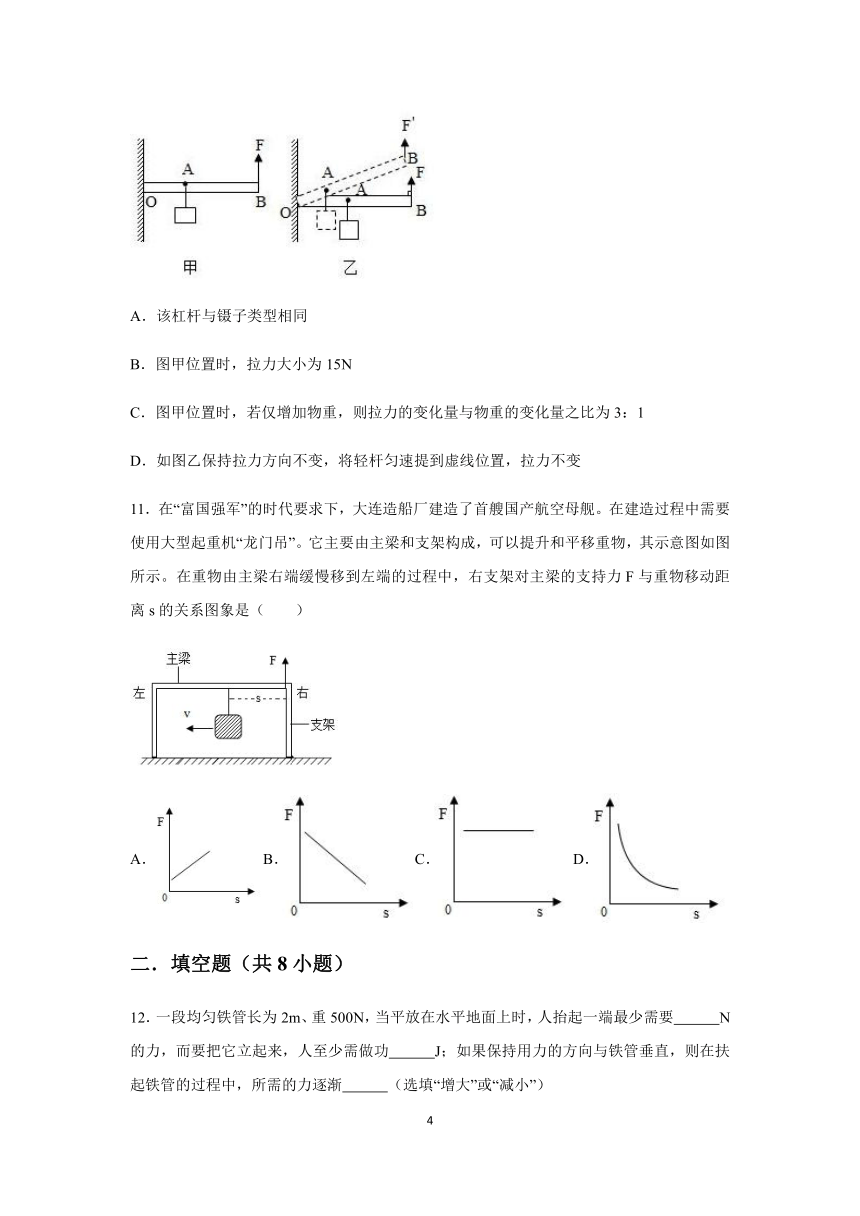 F
A
O
B
甲
F'
B
A
F
A
O
B
乙

A．该杠杆与镊子类型相同

B．图甲位置时，拉力大小为 15N

C．图甲位置时，若仅增加物重，则拉力的变化量与物重的变化量之比为 3：1

D．如图乙保持拉力方向不变，将轻杆匀速提到虚线位置，拉力不变

11．在“富国强军”的时代要求下，大连造船厂建造了首艘国产航空母舰。在建造过程中需要使用大型起重机“龙门吊”。它主要由主梁和支架构成，可以提升和平移重物，其示意图如图所示。在重物由主梁右端缓慢移到左端的过程中，右支架对主梁的支持力 F 与重物移动距离 s 的关系图象是（　　）

主梁
F
左
右
s
v
支架

A．
F
0
s
B．
F
0
s
C．
F
0
s
D．
F
0
s

二．填空题（共 8 小题）

12．一段均匀铁管长为 2m、重 500N，当平放在水平地面上时，人抬起一端最少需要______N 的力，而要把它立起来，人至少需做功______J；如果保持用力的方向与铁管垂直，则在扶起铁管的过程中，所需的力逐渐______（选填“增大”或“减小”）

4